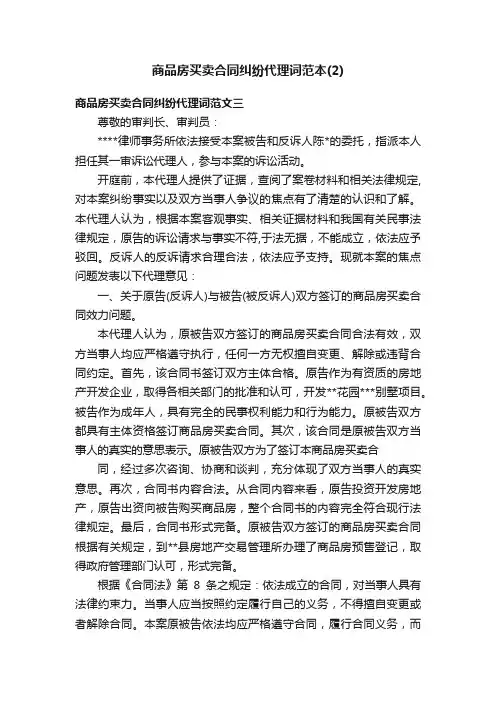 商品房买卖合同纠纷代理词范本(2)

商品房买卖合同纠纷代理词范文三

尊敬的审判长、审判员：

****律师事务所依法接受本案被告和反诉人陈*的委托，指派本人担任其一审诉讼代理人，参与本案的诉讼活动。

开庭前，本代理人提供了证据，查阅了案卷材料和相关法律规定,对本案纠纷事实以及双方当事人争议的焦点有了清楚的认识和了解。本代理人认为，根据本案客观事实、相关证据材料和我国有关民事法律规定，原告的诉讼请求与事实不符,于法无据，不能成立，依法应予驳回。反诉人的反诉请求合理合法，依法应予支持。现就本案的焦点问题发表以下代理意见：

一、关于原告(反诉人)与被告(被反诉人)双方签订的商品房买卖合同效力问题。

本代理人认为，原被告双方签订的商品房买卖合同合法有效，双方当事人均应严格遵守执行，任何一方无权擅自变更、解除或违背合同约定。首先，该合同书签订双方主体合格。原告作为有资质的房地产开发企业，取得各相关部门的批准和认可，开发**花园***别墅项目。被告作为成年人，具有完全的民事权利能力和行为能力。原被告双方都具有主体资格签订商品房买卖合同。其次，该合同是原被告双方当事人的真实的意思表示。原被告双方为了签订本商品房买卖合

同，经过多次咨询、协商和谈判，充分体现了双方当事人的真实意思。再次，合同书内容合法。从合同内容来看，原告投资开发房地产，原告出资向被告购买商品房，整个合同书的内容完全符合现行法律规定。最后，合同书形式完备。原被告双方签订的商品房买卖合同根据有关规定，到**县房地产交易管理所办理了商品房预售登记，取得政府管理部门认可，形式完备。

根据《合同法》第 8 条之规定：依法成立的合同，对当事人具有法律约束力。当事人应当按照约定履行自己的义务，不得擅自变更或者解除合同。本案原被告依法均应严格遵守合同，履行合同义务，而